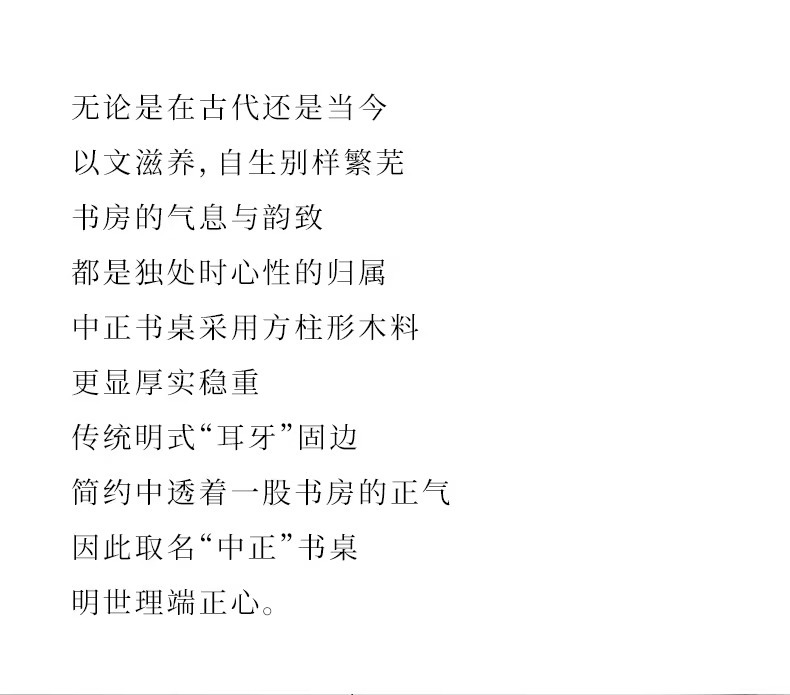 无论是在古代还是当今
以文滋养,自生别样繁芜
书房的气息与韵致
都是独处时心性的归属
中正书桌采用方柱形木料
更显厚实稳重
传统明式“耳牙”固边
简约中透着一股书房的正气
因此取名“中正”书桌
明世理端正心。